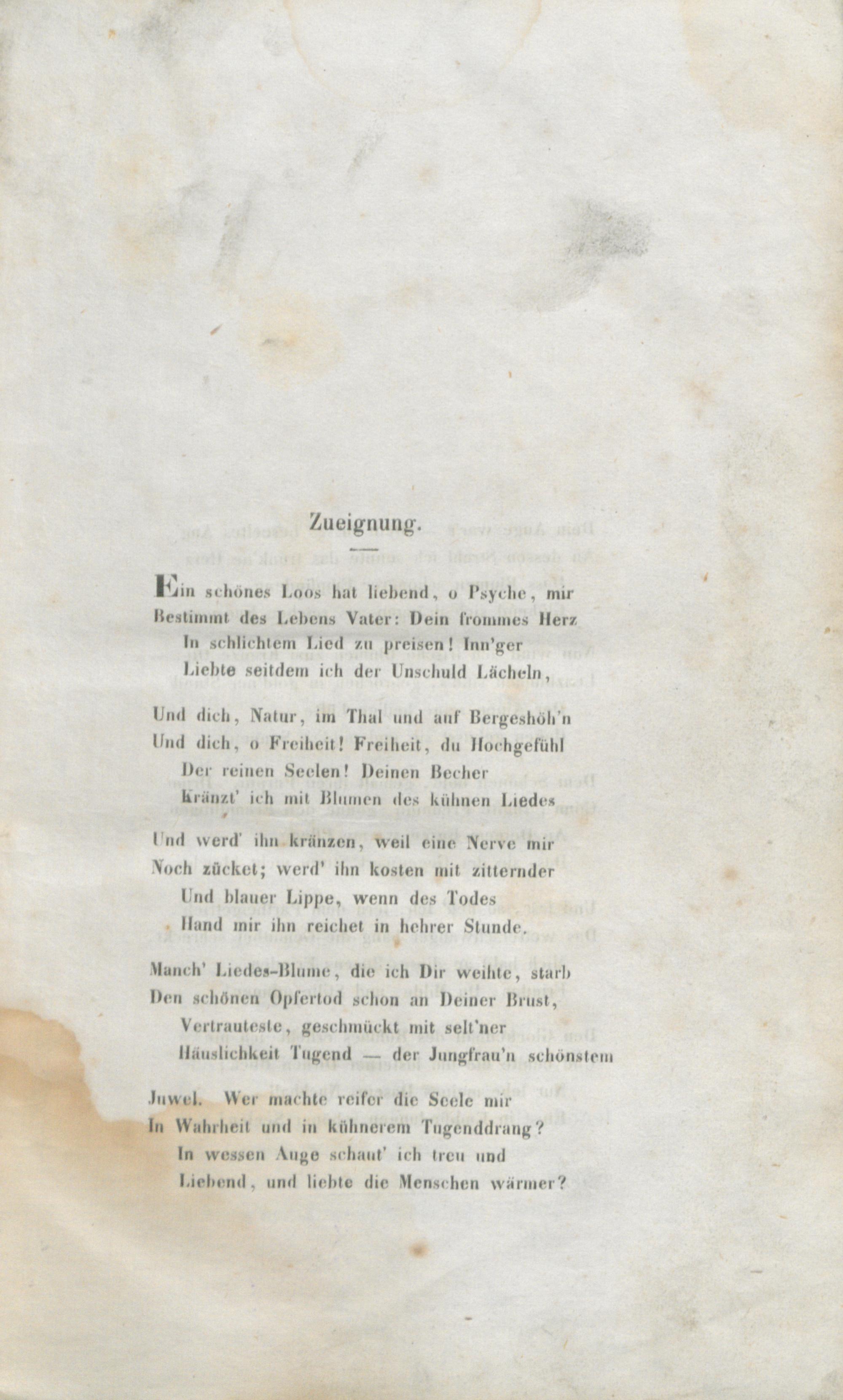 Zueignung.

Ein schönes Loos hat liebend, o Psyche, mir
Bestimmt des Lebens Vater: Dein frommes Herz
In schlichtem Lied zu preisen! Inn'ger
Liebte seitdem ich der Unschuld Lächeln,

Und dich, Natur, im Thal und auf Bergeshöh'n
Und dich, o Freiheit! Freiheit, du Hochgefühl
Der reinen Seelen! Deinen Becher
Kränzt' ich mit Blumen des kühnen Liedes

Und werd' ihn kränzen, weil eine Nerve mir
Noch zücket; werd' ihn kosten mit zitternder
Und blauer Lippe, wenn des Todes
Hand mir ihn reichet in hehrer Stunde.

Manch' Liedes-Blume, die ich Dir weihte, starb
Den schönen Opfertod schon an Deiner Brust,
Vertrauteste, geschmückt mit selt'ner
Häuslichkeit Tugend — der Jungfrau'n schönstem

Juwel. Wer machte reifer die Seele mir
In Wahrheit und in kühnerem Tugenddrang?
In wessen Auge schaut' ich treu und
Liebend, und liebte die Menschen wärmer?